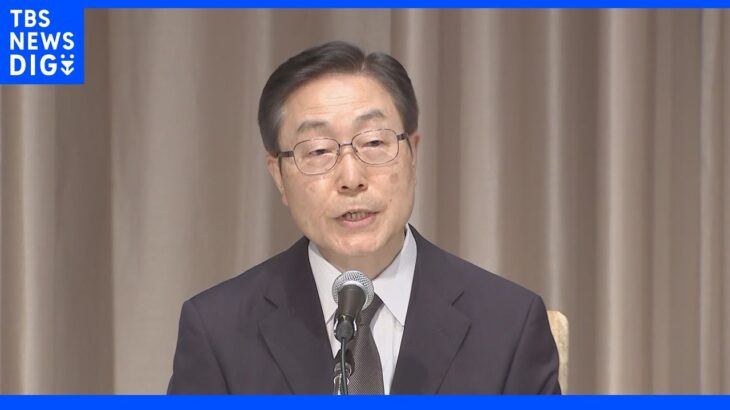 TBS NEWS DIG